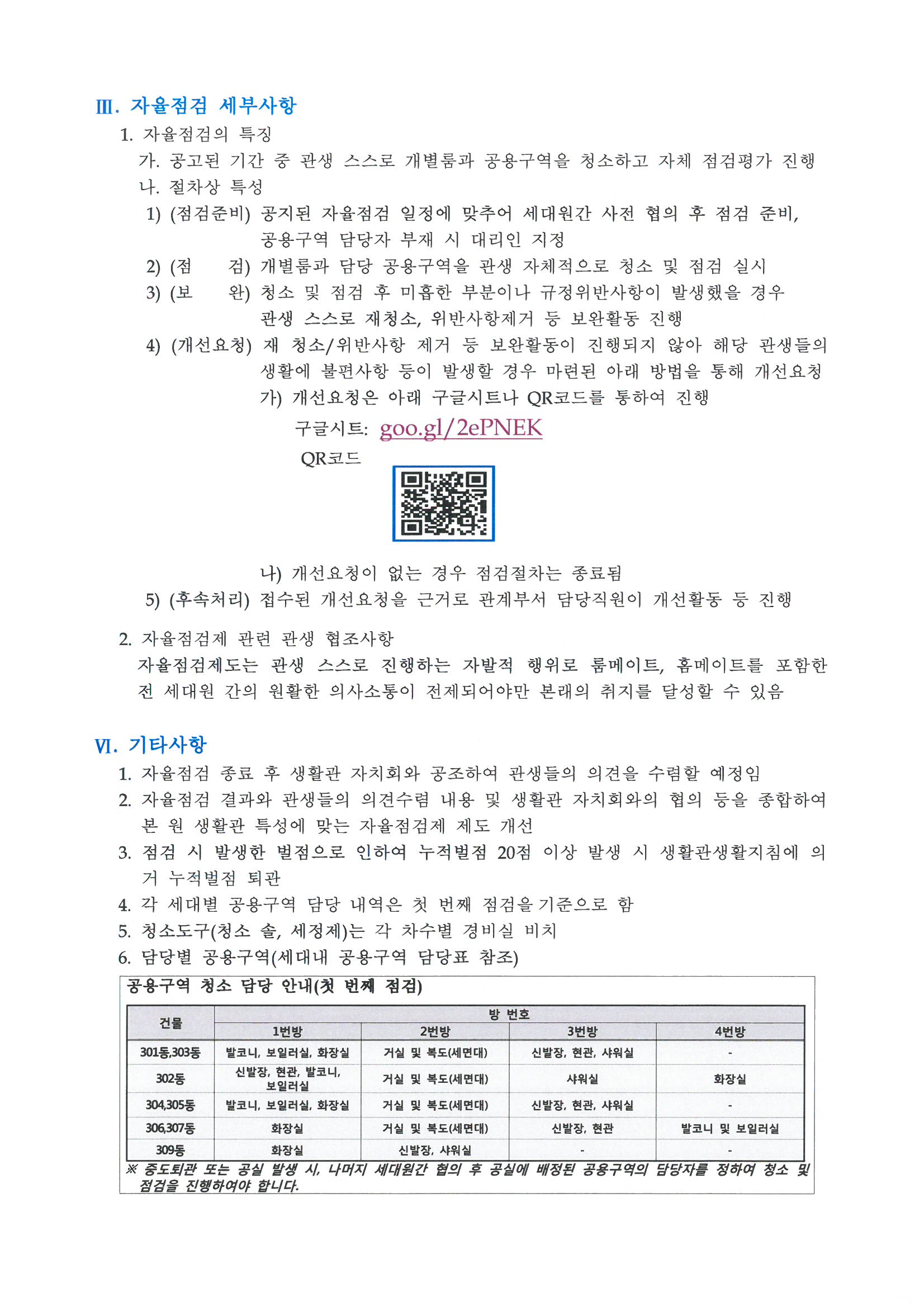 Ⅲ. 자율점검 세부사항

1. 자율점검의 특징

가. 공고된 기간 중 관생 스스로 개별룸과 공용구역을 청소하고 자체 점검평가 진행

나. 절차상 특성

1) (점검준비) 공지된 자율점검 일정에 맞추어 세대원간 사전 협의 후 점검 준비, 공용구역 담당자 부재 시 대리인 지정

2) (점　　검) 개별룸과 담당 공용구역을 관생 자체적으로 청소 및 점검 실시

3) (보　　완) 청소 및 점검 후 미흡한 부분이나 규정위반사항이 발생했을 경우 관생 스스로 재청소, 위반사항제거 등 보완활동 진행

4) (개선요청) 재 청소/위반사항 제거 등 보완활동이 진행되지 않아 해당 관생들의 생활에 불편사항 등이 발생할 경우 마련된 아래 방법을 통해 개선요청

가) 개선요청은 아래 구글시트나 QR코드를 통하여 진행

구글시트: goo.gl/2ePNEK

QR코드

나) 개선요청이 없는 경우 점검절차는 종료됨

5) (후속처리) 접수된 개선요청을 근거로 관계부서 담당직원이 개선활동 등 진행

2. 자율점검제 관련 관생 협조사항

자율점검제도는 관생 스스로 진행하는 자발적 행위로 룸메이트, 홈메이트를 포함한 전 세대원 간의 원활한 의사소통이 전제되어야만 본래의 취지를 달성할 수 있음

Ⅵ. 기타사항

1. 자율점검 종료 후 생활관 자치회와 공조하여 관생들의 의견을 수렴할 예정임

2. 자율점검 결과와 관생들의 의견수렴 내용 및 생활관 자치회와의 협의 등을 종합하여 본 원 생활관 특성에 맞는 자율점검제 제도 개선

3. 점검 시 발생한 벌점으로 인하여 누적벌점 20점 이상 발생 시 생활관생활지침에 의거 누적벌점 퇴관

4. 각 세대별 공용구역 담당 내역은 첫 번째 점검을 기준으로 함

5. 청소도구(청소 솔, 세정제)는 각 차수별 경비실 비치

6. 담당별 공용구역(세대내 공용구역 담당표 참조)

공용구역 청소 담당 안내(첫 번째 점검)

| 건물 | 방 번호 | | | |
|---|---|---|---|---|
| | 1번방 | 2번방 | 3번방 | 4번방 |
| 301동,303동 | 발코니, 보일러실, 화장실 | 거실 및 복도(세면대) | 신발장, 현관, 샤워실 | - |
| 302동 | 신발장, 현관, 발코니, 보일러실 | 거실 및 복도(세면대) | 샤워실 | 화장실 |
| 304,305동 | 발코니, 보일러실, 화장실 | 거실 및 복도(세면대) | 신발장, 현관, 샤워실 | - |
| 306,307동 | 화장실 | 거실 및 복도(세면대) | 신발장, 현관 | 발코니 및 보일러실 |
| 309동 | 화장실 | 신발장, 샤워실 | - | - |

※ 중도퇴관 또는 공실 발생 시, 나머지 세대원간 협의 후 공실에 배정된 공용구역의 담당자를 정하여 청소 및 점검을 진행하여야 합니다.